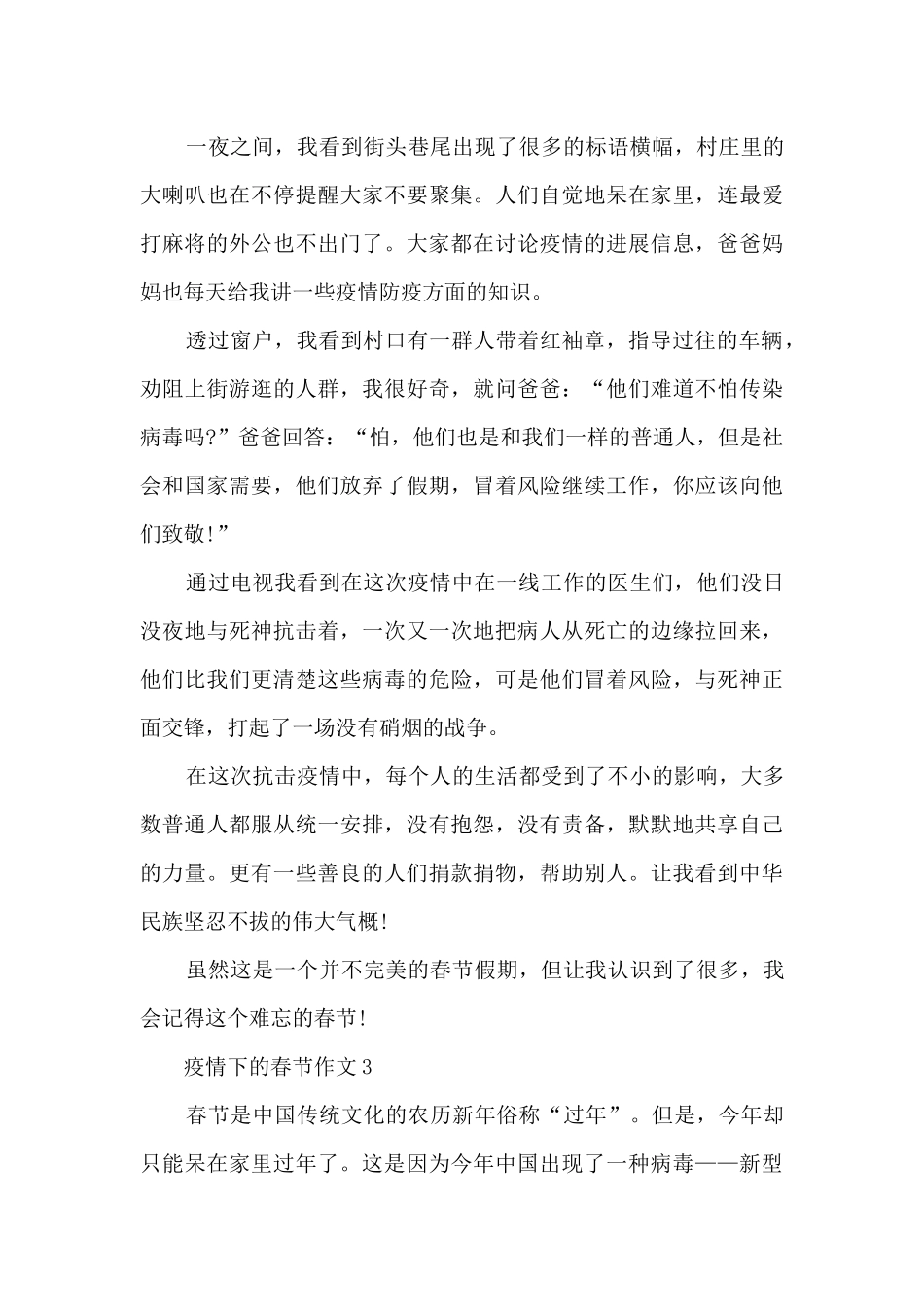 一夜之间，我看到街头巷尾出现了很多的标语横幅，村庄里的大喇叭也在不停提醒大家不要聚集。人们自觉地呆在家里，连最爱打麻将的外公也不出门了。大家都在讨论疫情的进展信息，爸爸妈妈也每天给我讲一些疫情防疫方面的知识。

透过窗户，我看到村口有一群人带着红袖章，指导过往的车辆，劝阻上街游逛的人群，我很好奇，就问爸爸：“他们难道不怕传染病毒吗?”爸爸回答：“怕，他们也是和我们一样的普通人，但是社会和国家需要，他们放弃了假期，冒着风险继续工作，你应该向他们致敬!”

通过电视我看到在这次疫情中在一线工作的医生们，他们没日没夜地与死神抗击着，一次又一次地把病人从死亡的边缘拉回来，他们比我们更清楚这些病毒的危险，可是他们冒着风险，与死神正面交锋，打起了一场没有硝烟的战争。

在这次抗击疫情中，每个人的生活都受到了不小的影响，大多数普通人都服从统一安排，没有抱怨，没有责备，默默地共享自己的力量。更有一些善良的人们捐款捐物，帮助别人。让我看到中华民族坚忍不拔的伟大气概!

虽然这是一个并不完美的春节假期，但让我认识到了很多，我会记得这个难忘的春节!

疫情下的春节作文 3

春节是中国传统文化的农历新年俗称“过年”。但是，今年却只能呆在家里过年了。这是因为今年中国出现了一种病毒——新型